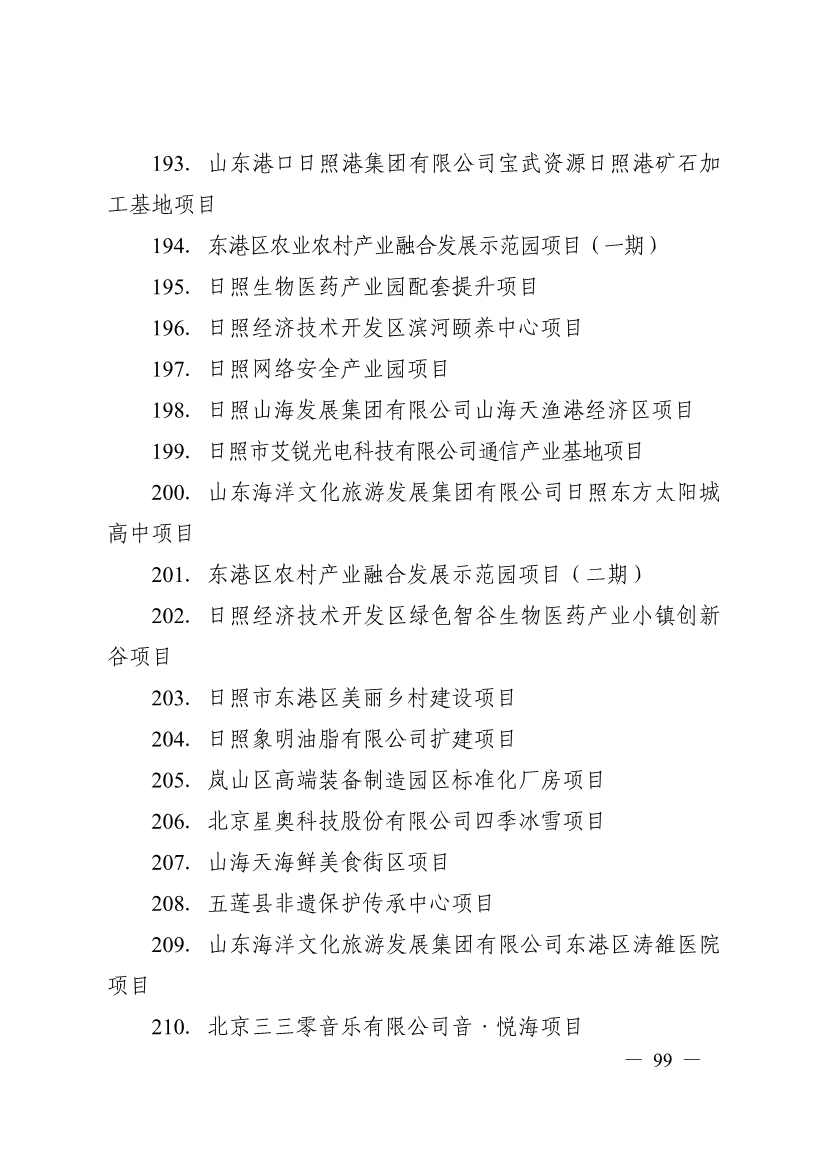 193. 山东港口日照港集团有限公司宝武资源日照港矿石加工基地项目

194. 东港区农业农村产业融合发展示范园项目（一期）

195. 日照生物医药产业园配套提升项目

196. 日照经济技术开发区滨河颐养中心项目

197. 日照网络安全产业园项目

198. 日照山海发展集团有限公司山海天渔港经济区项目

199. 日照市艾锐光电科技有限公司通信产业基地项目

200. 山东海洋文化旅游发展集团有限公司日照东方太阳城高中项目

201. 东港区农村产业融合发展示范园项目（二期）

202. 日照经济技术开发区绿色智谷生物医药产业小镇创新谷项目

203. 日照市东港区美丽乡村建设项目

204. 日照象明油脂有限公司扩建项目

205. 岚山区高端装备制造园区标准化厂房项目

206. 北京星奥科技股份有限公司四季冰雪项目

207. 山海天海鲜美食街区项目

208. 五莲县非遗保护传承中心项目

209. 山东海洋文化旅游发展集团有限公司东港区涛雒医院项目

210. 北京三三零音乐有限公司音·悦海项目

— 99 —